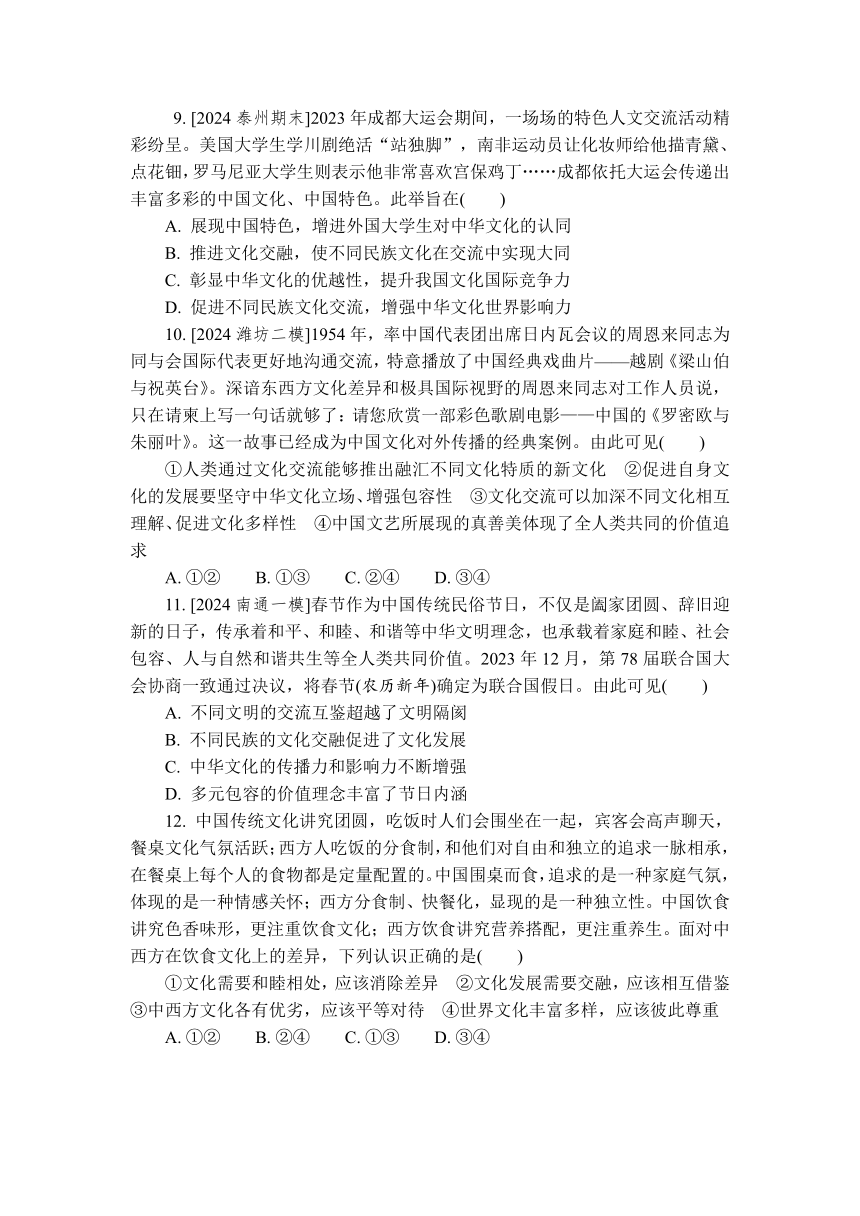 9. [2024 泰州期末]2023 年成都大运会期间，一场场的特色人文交流活动精彩纷呈。美国大学生学川剧绝活“站独脚”，南非运动员让化妆师给他描青黛、点花钿，罗马尼亚大学生则表示他非常喜欢宫保鸡丁……成都依托大运会传递出丰富多彩的中国文化、中国特色。此举旨在(　　)

A. 展现中国特色，增进外国大学生对中华文化的认同

B. 推进文化交融，使不同民族文化在交流中实现大同

C. 彰显中华文化的优越性，提升我国文化国际竞争力

D. 促进不同民族文化交流，增强中华文化世界影响力

10. [2024 潍坊二模]1954 年，率中国代表团出席日内瓦会议的周恩来同志为同与会国际代表更好地沟通交流，特意播放了中国经典戏曲片——越剧《梁山伯与祝英台》。深谙东西方文化差异和极具国际视野的周恩来同志对工作人员说，只在请柬上写一句话就够了：请您欣赏一部彩色歌剧电影——中国的《罗密欧与朱丽叶》。这一故事已经成为中国文化对外传播的经典案例。由此可见(　　)

①人类通过文化交流能够推出融汇不同文化特质的新文化　②促进自身文化的发展要坚守中华文化立场、增强包容性　③文化交流可以加深不同文化相互理解、促进文化多样性　④中国文艺所展现的真善美体现了全人类共同的价值追求

A. ①②　　B. ①③　　C. ②④　　D. ③④

11. [2024 南通一模]春节作为中国传统民俗节日，不仅是阖家团圆、辞旧迎新的日子，传承着和平、和睦、和谐等中华文明理念，也承载着家庭和睦、社会包容、人与自然和谐共生等全人类共同价值。2023 年 12 月，第 78 届联合国大会协商一致通过决议，将春节(农历新年)确定为联合国假日。由此可见(　　)

A. 不同文明的交流互鉴超越了文明隔阂

B. 不同民族的文化交融促进了文化发展

C. 中华文化的传播力和影响力不断增强

D. 多元包容的价值理念丰富了节日内涵

12. 中国传统文化讲究团圆，吃饭时人们会围坐在一起，宾客会高声聊天，餐桌文化气氛活跃；西方人吃饭的分食制，和他们对自由和独立的追求一脉相承，在餐桌上每个人的食物都是定量配置的。中国围桌而食，追求的是一种家庭气氛，体现的是一种情感关怀；西方分食制、快餐化，显现的是一种独立性。中国饮食讲究色香味形，更注重饮食文化；西方饮食讲究营养搭配，更注重养生。面对中西方在饮食文化上的差异，下列认识正确的是(　　)

①文化需要和睦相处，应该消除差异　②文化发展需要交融，应该相互借鉴　③中西方文化各有优劣，应该平等对待　④世界文化丰富多样，应该彼此尊重

A. ①②　　B. ②④　　C. ①③　　D. ③④